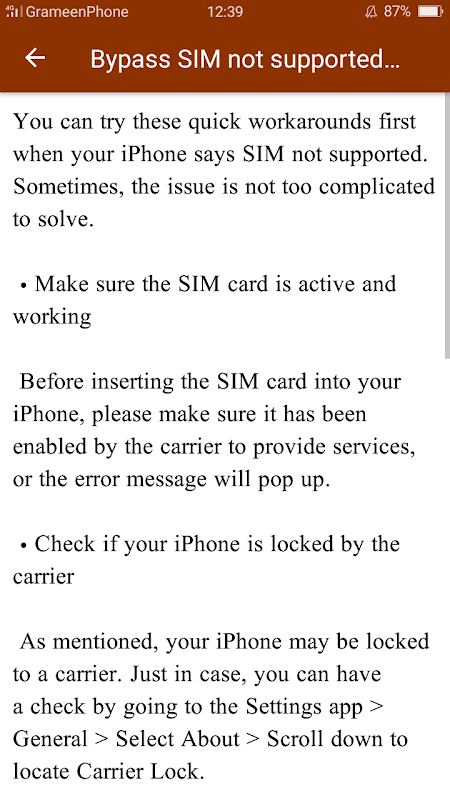 GrameenPhone 12:39 87%

Bypass SIM not supported...

You can try these quick workarounds first when your iPhone says SIM not supported. Sometimes, the issue is not too complicated to solve.

• Make sure the SIM card is active and working

Before inserting the SIM card into your iPhone, please make sure it has been enabled by the carrier to provide services, or the error message will pop up.

• Check if your iPhone is locked by the carrier

As mentioned, your iPhone may be locked to a carrier. Just in case, you can have a check by going to the Settings app > General > Select About > Scroll down to locate Carrier Lock.